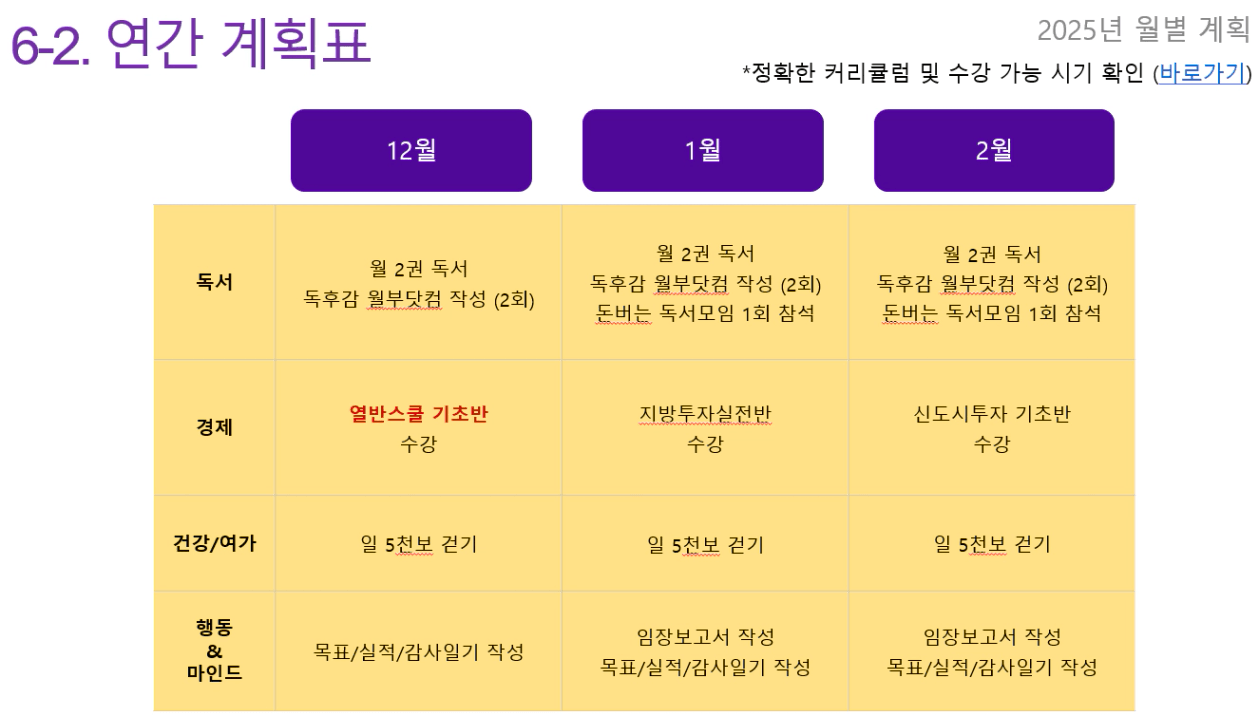 6-2. 연간 계획표

2025년 월별 계획

*정확한 커리큘럼 및 수강 가능 시기 확인 (바로가기)

|  | 12월 | 1월 | 2월 |
|---|---|---|---|
| 독서 | 월 2권 독서 독후감 월부닷컴 작성 (2회) | 월 2권 독서 독후감 월부닷컴 작성 (2회) 돈버는 독서모임 1회 참석 | 월 2권 독서 독후감 월부닷컴 작성 (2회) 돈버는 독서모임 1회 참석 |
| 경제 | 열반스쿨 기초반 수강 | 지방투자실전반 수강 | 신도시투자 기초반 수강 |
| 건강/여가 | 일 5천보 걷기 | 일 5천보 걷기 | 일 5천보 걷기 |
| 행동 & 마인드 | 목표/실적/감사일기 작성 | 임장보고서 작성 목표/실적/감사일기 작성 | 임장보고서 작성 목표/실적/감사일기 작성 |